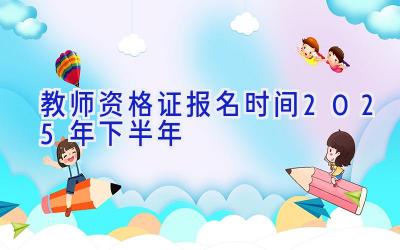 教师资格证报名时间2025年下半年